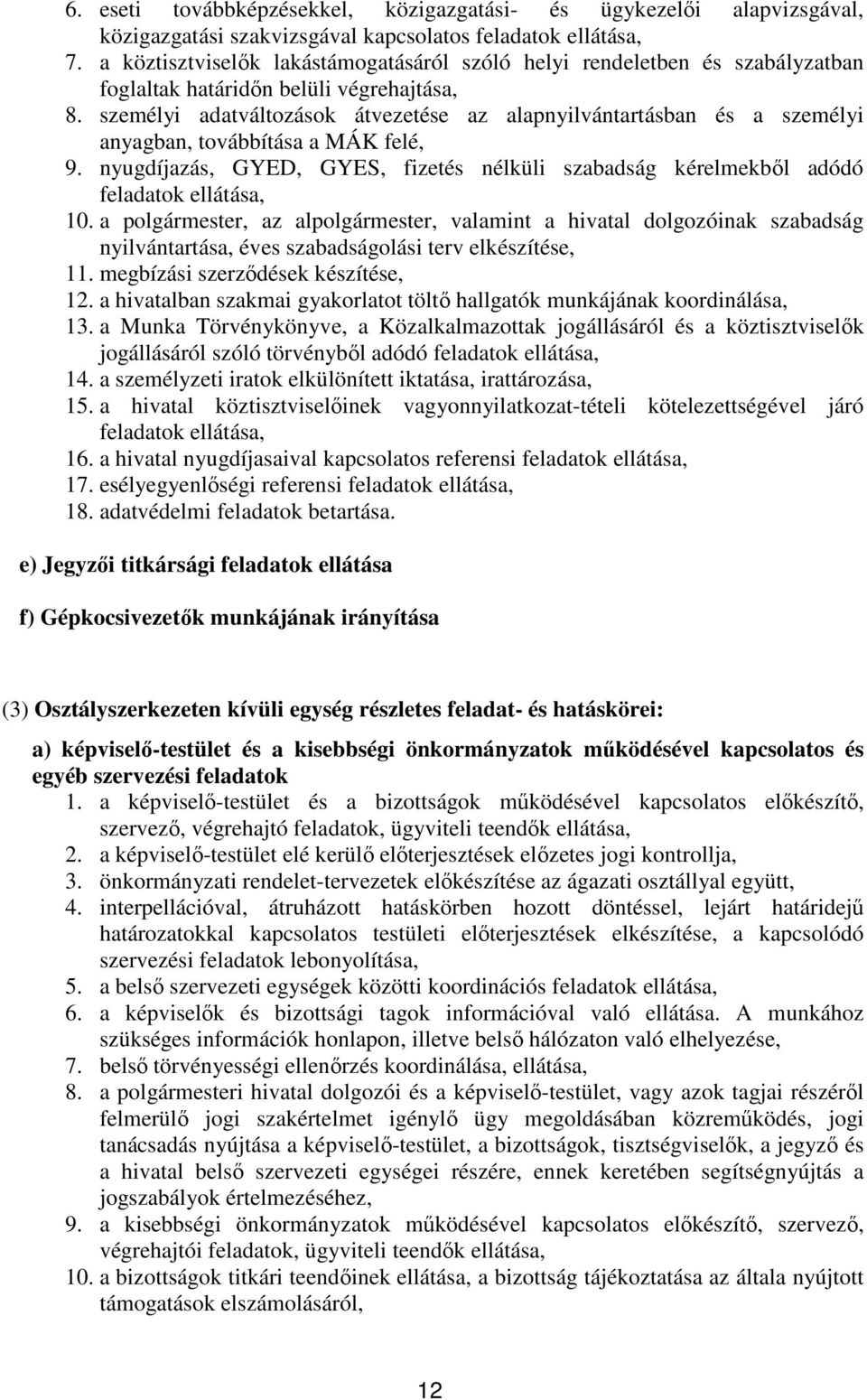 6. eseti továbbképzésekkel, közigazgatási- és ügykezelői alapvizsgával, közigazgatási szakvizsgával kapcsolatos feladatok ellátása,
7. a köztisztviselők lakástámogatásáról szóló helyi rendeletben és szabályzatban foglaltak határidőn belüli végrehajtása,
8. személyi adatváltozások átvezetése az alapnyilvántartásban és a személyi anyagban, továbbítása a MÁK felé,
9. nyugdíjazás, GYED, GYES, fizetés nélküli szabadság kérelmekből adódó feladatok ellátása,
10. a polgármester, az alpolgármester, valamint a hivatal dolgozóinak szabadság nyilvántartása, éves szabadságolási terv elkészítése,
11. megbízási szerződések készítése,
12. a hivatalban szakmai gyakorlatot töltő hallgatók munkájának koordinálása,
13. a Munka Törvénykönyve, a Közalkalmazottak jogállásáról és a köztisztviselők jogállásáról szóló törvényből adódó feladatok ellátása,
14. a személyzeti iratok elkülönített iktatása, irattározása,
15. a hivatal köztisztviselőinek vagyonnyilatkozat-tételi kötelezettségével járó feladatok ellátása,
16. a hivatal nyugdíjasaival kapcsolatos referensi feladatok ellátása,
17. esélyegyenlőségi referensi feladatok ellátása,
18. adatvédelmi feladatok betartása.

e) Jegyzői titkársági feladatok ellátása

f) Gépkocsivezetők munkájának irányítása

(3) Osztályszerkezeten kívüli egység részletes feladat- és hatáskörei:

a) képviselő-testület és a kisebbségi önkormányzatok működésével kapcsolatos és egyéb szervezési feladatok
1. a képviselő-testület és a bizottságok működésével kapcsolatos előkészítő, szervező, végrehajtó feladatok, ügyviteli teendők ellátása,
2. a képviselő-testület elé kerülő előterjesztések előzetes jogi kontrollja,
3. önkormányzati rendelet-tervezetek előkészítése az ágazati osztállyal együtt,
4. interpellációval, átruházott hatáskörben hozott döntéssel, lejárt határidejű határozatokkal kapcsolatos testületi előterjesztések elkészítése, a kapcsolódó szervezési feladatok lebonyolítása,
5. a belső szervezeti egységek közötti koordinációs feladatok ellátása,
6. a képviselők és bizottsági tagok információval való ellátása. A munkához szükséges információk honlapon, illetve belső hálózaton való elhelyezése,
7. belső törvényességi ellenőrzés koordinálása, ellátása,
8. a polgármesteri hivatal dolgozói és a képviselő-testület, vagy azok tagjai részéről felmerülő jogi szakértelmet igénylő ügy megoldásában közreműködés, jogi tanácsadás nyújtása a képviselő-testület, a bizottságok, tisztségviselők, a jegyző és a hivatal belső szervezeti egységei részére, ennek keretében segítségnyújtás a jogszabályok értelmezéséhez,
9. a kisebbségi önkormányzatok működésével kapcsolatos előkészítő, szervező, végrehajtói feladatok, ügyviteli teendők ellátása,
10. a bizottságok titkári teendőinek ellátása, a bizottság tájékoztatása az általa nyújtott támogatások elszámolásáról,

12